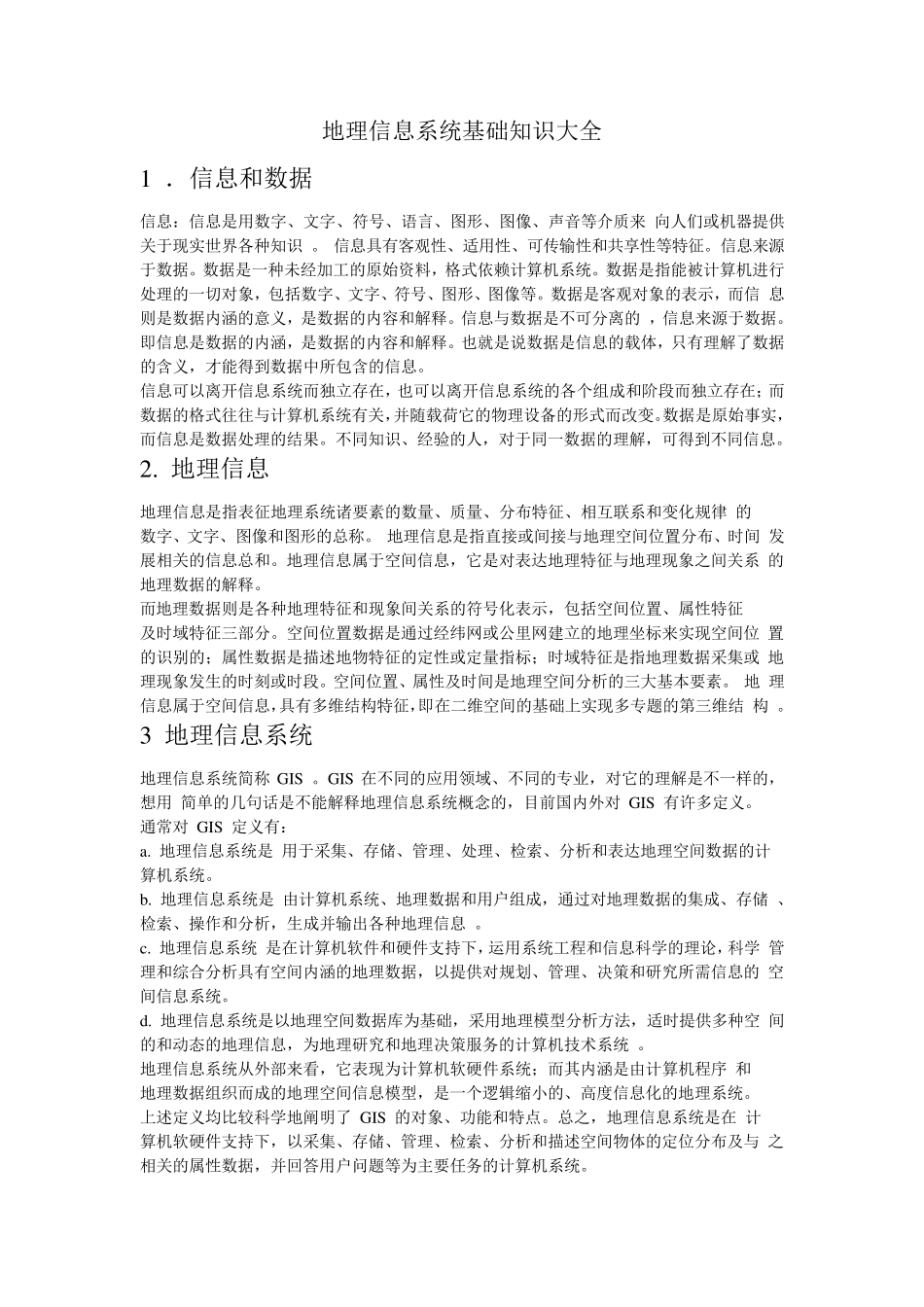 地理信息系统基础知识大全

1 ．信息和数据

信息：信息是用数字、文字、符号、语言、图形、图像、声音等介质来 向人们或机器提供关于现实世界各种知识 。 信息具有客观性、适用性、可传输性和共享性等特征。信息来源于数据。数据是一种未经加工的原始资料，格式依赖计算机系统。数据是指能被计算机进行处理的一切对象，包括数字、文字、符号、图形、图像等。数据是客观对象的表示，而信 息则是数据内涵的意义，是数据的内容和解释。信息与数据是不可分离的 ，信息来源于数据。即信息是数据的内涵，是数据的内容和解释。也就是说数据是信息的载体，只有理解了数据的含义，才能得到数据中所包含的信息。
信息可以离开信息系统而独立存在，也可以离开信息系统的各个组成和阶段而独立存在；而数据的格式往往与计算机系统有关，并随载荷它的物理设备的形式而改变。数据是原始事实，而信息是数据处理的结果。不同知识、经验的人，对于同一数据的理解，可得到不同信息。

2. 地理信息

地理信息是指表征地理系统诸要素的数量、质量、分布特征、相互联系和变化规律 的数字、文字、图像和图形的总称。 地理信息是指直接或间接与地理空间位置分布、时间 发展相关的信息总和。地理信息属于空间信息，它是对表达地理特征与地理现象之间关系 的地理数据的解释。
而地理数据则是各种地理特征和现象间关系的符号化表示，包括空间位置、属性特征及时域特征三部分。空间位置数据是通过经纬网或公里网建立的地理坐标来实现空间位 置的识别的；属性数据是描述地物特征的定性或定量指标；时域特征是指地理数据采集或 地理现象发生的时刻或时段。空间位置、属性及时间是地理空间分析的三大基本要素。 地 理信息属于空间信息，具有多维结构特征，即在二维空间的基础上实现多专题的第三维结 构 。

3 地理信息系统

地理信息系统简称 GIS 。GIS 在不同的应用领域、不同的专业，对它的理解是不一样的，想用 简单的几句话是不能解释地理信息系统概念的，目前国内外对 GIS 有许多定义。
通常对 GIS 定义有：
a. 地理信息系统是 用于采集、存储、管理、处理、检索、分析和表达地理空间数据的计算机系统。
b. 地理信息系统是 由计算机系统、地理数据和用户组成，通过对地理数据的集成、存储 、检索、操作和分析，生成并输出各种地理信息 。
c. 地理信息系统 是在计算机软件和硬件支持下，运用系统工程和信息科学的理论，科学 管理和综合分析具有空间内涵的地理数据，以提供对规划、管理、决策和研究所需信息的 空间信息系统。
d. 地理信息系统是以地理空间数据库为基础，采用地理模型分析方法，适时提供多种空 间的和动态的地理信息，为地理研究和地理决策服务的计算机技术系统 。
地理信息系统从外部来看，它表现为计算机软硬件系统；而其内涵是由计算机程序 和地理数据组织而成的地理空间信息模型，是一个逻辑缩小的、高度信息化的地理系统。
上述定义均比较科学地阐明了 GIS 的对象、功能和特点。总之，地理信息系统是在 计算机软硬件支持下，以采集、存储、管理、检索、分析和描述空间物体的定位分布及与 之相关的属性数据，并回答用户问题等为主要任务的计算机系统。